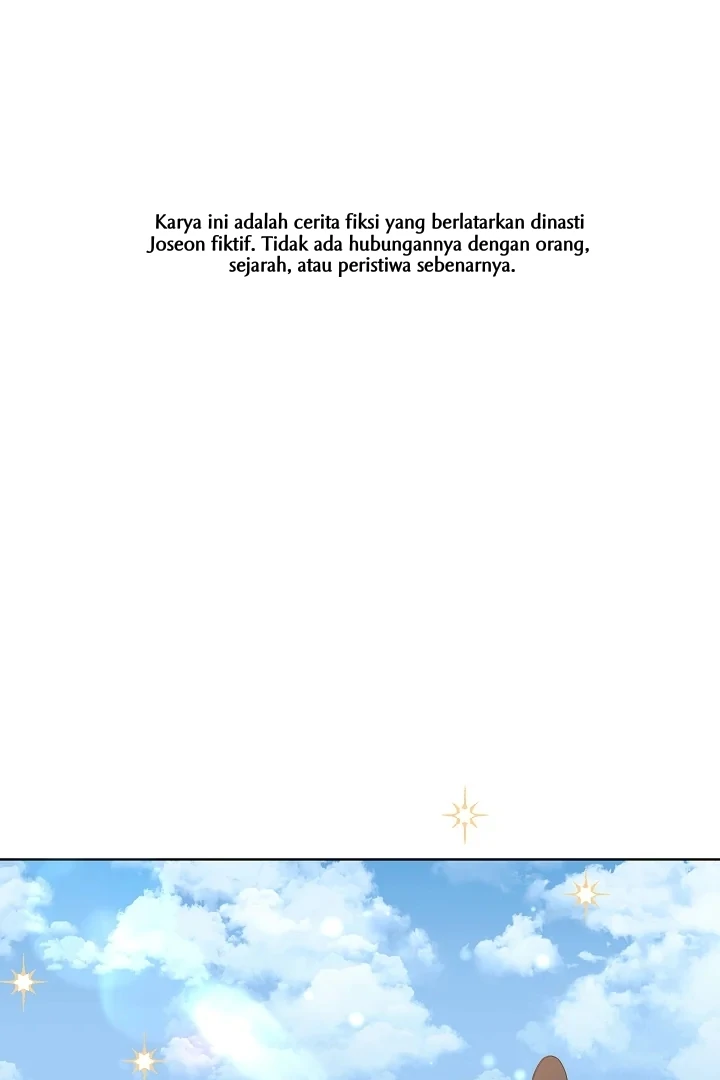 Karya ini adalah cerita fiksi yang berlatarkan dinasti Joseon fiktif. Tidak ada hubungannya dengan orang, sejarah, atau peristiwa sebenarnya.